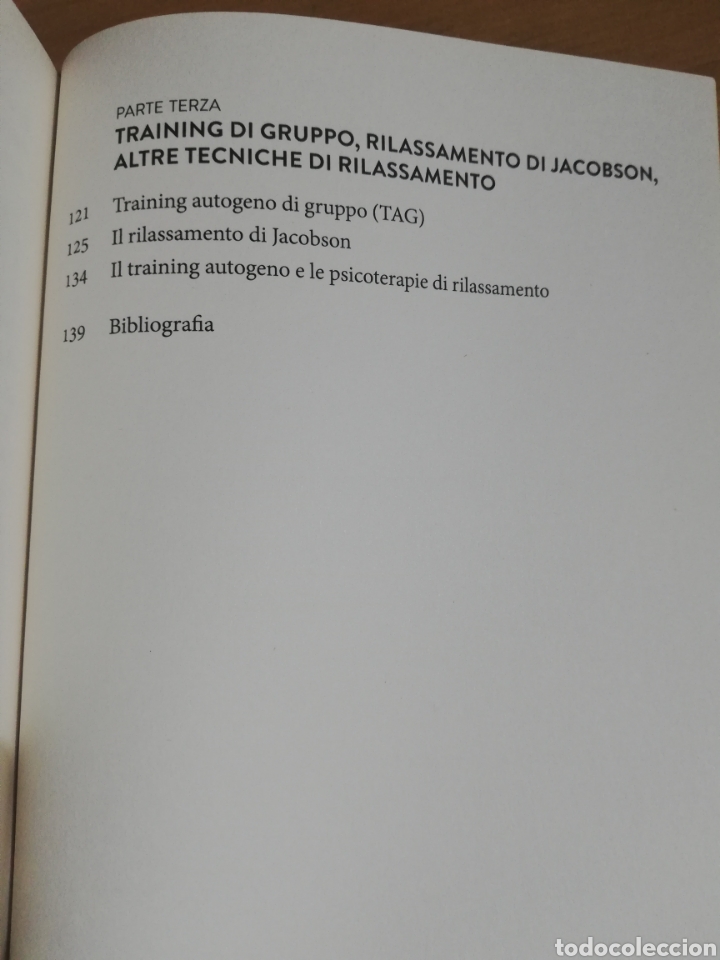 PARTE TERZA

TRAINING DI GRUPPO, RILASSAMENTO DI JACOBSON, ALTRE TECNICHE DI RILASSAMENTO

121 Training autogeno di gruppo (TAG)
125 Il rilassamento di Jacobson
134 Il training autogeno e le psicoterapie di rilassamento

139 Bibliografia

todocoleccion